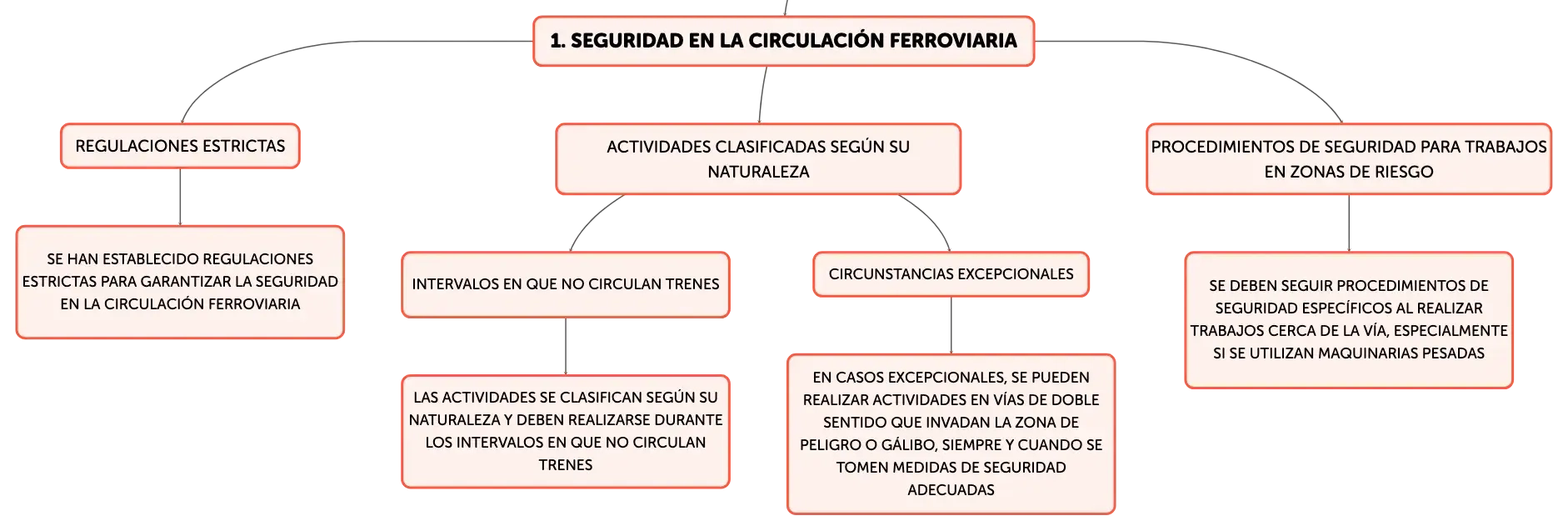 1. SEGURIDAD EN LA CIRCULACIÓN FERROVIARIA

REGULACIONES ESTRICTAS

SE HAN ESTABLECIDO REGULACIONES ESTRICTAS PARA GARANTIZAR LA SEGURIDAD EN LA CIRCULACIÓN FERROVIARIA

ACTIVIDADES CLASIFICADAS SEGÚN SU NATURALEZA

INTERVALOS EN QUE NO CIRCULAN TRENES

LAS ACTIVIDADES SE CLASIFICAN SEGÚN SU NATURALEZA Y DEBEN REALIZARSE DURANTE LOS INTERVALOS EN QUE NO CIRCULAN TRENES

CIRCUNSTANCIAS EXCEPCIONALES

EN CASOS EXCEPCIONALES, SE PUEDEN REALIZAR ACTIVIDADES EN VÍAS DE DOBLE SENTIDO QUE INVADAN LA ZONA DE PELIGRO O GÁLIBO, SIEMPRE Y CUANDO SE TOMEN MEDIDAS DE SEGURIDAD ADECUADAS

PROCEDIMIENTOS DE SEGURIDAD PARA TRABAJOS EN ZONAS DE RIESGO

SE DEBEN SEGUIR PROCEDIMIENTOS DE SEGURIDAD ESPECÍFICOS AL REALIZAR TRABAJOS CERCA DE LA VÍA, ESPECIALMENTE SI SE UTILIZAN MAQUINARIAS PESADAS